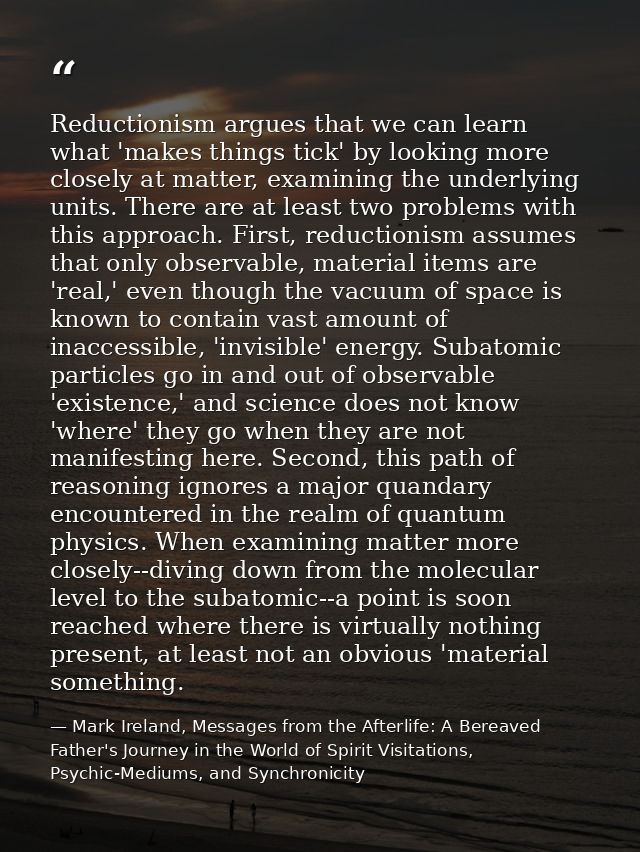 “

Reductionism argues that we can learn what 'makes things tick' by looking more closely at matter, examining the underlying units. There are at least two problems with this approach. First, reductionism assumes that only observable, material items are 'real,' even though the vacuum of space is known to contain vast amount of inaccessible, 'invisible' energy. Subatomic particles go in and out of observable 'existence,' and science does not know 'where' they go when they are not manifesting here. Second, this path of reasoning ignores a major quandary encountered in the realm of quantum physics. When examining matter more closely--diving down from the molecular level to the subatomic--a point is soon reached where there is virtually nothing present, at least not an obvious 'material something.

— Mark Ireland, Messages from the Afterlife: A Bereaved Father's Journey in the World of Spirit Visitations, Psychic-Mediums, and Synchronicity